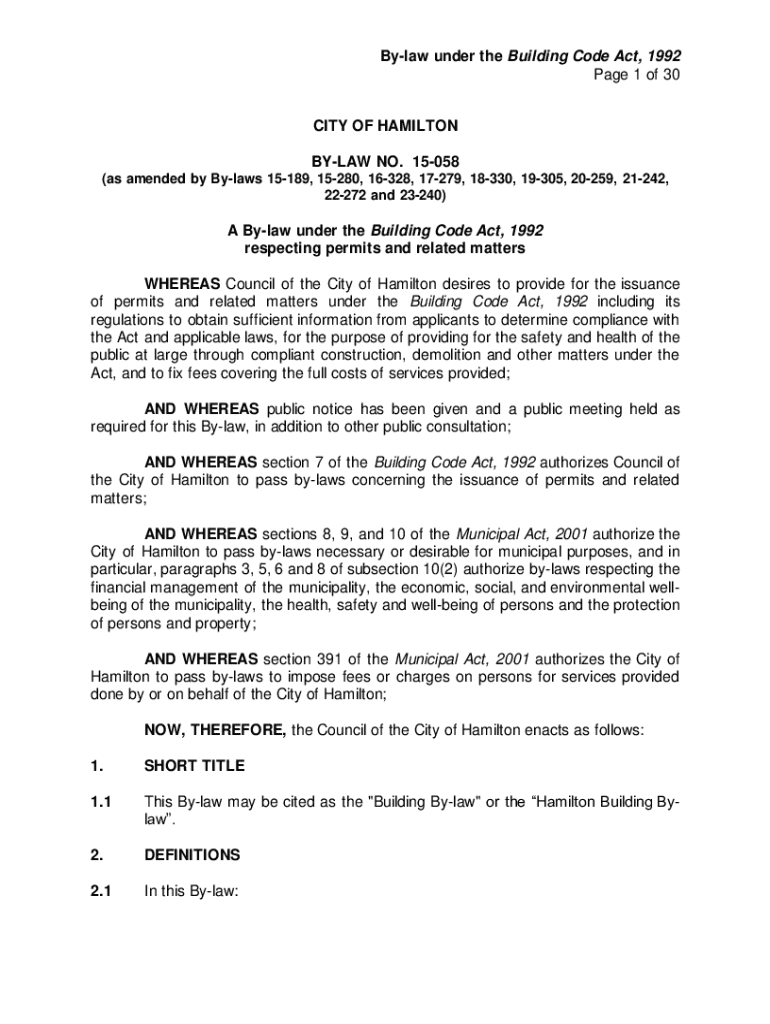 By-law under the Building Code Act, 1992
Page 1 of 30

CITY OF HAMILTON

BY-LAW NO. 15-058
(as amended by By-laws 15-189, 15-280, 16-328, 17-279, 18-330, 19-305, 20-259, 21-242, 22-272 and 23-240)

A By-law under the Building Code Act, 1992
respecting permits and related matters

WHEREAS Council of the City of Hamilton desires to provide for the issuance of permits and related matters under the Building Code Act, 1992 including its regulations to obtain sufficient information from applicants to determine compliance with the Act and applicable laws, for the purpose of providing for the safety and health of the public at large through compliant construction, demolition and other matters under the Act, and to fix fees covering the full costs of services provided;

AND WHEREAS public notice has been given and a public meeting held as required for this By-law, in addition to other public consultation;

AND WHEREAS section 7 of the Building Code Act, 1992 authorizes Council of the City of Hamilton to pass by-laws concerning the issuance of permits and related matters;

AND WHEREAS sections 8, 9, and 10 of the Municipal Act, 2001 authorize the City of Hamilton to pass by-laws necessary or desirable for municipal purposes, and in particular, paragraphs 3, 5, 6 and 8 of subsection 10(2) authorize by-laws respecting the financial management of the municipality, the economic, social, and environmental well-being of the municipality, the health, safety and well-being of persons and the protection of persons and property;

AND WHEREAS section 391 of the Municipal Act, 2001 authorizes the City of Hamilton to pass by-laws to impose fees or charges on persons for services provided done by or on behalf of the City of Hamilton;

NOW, THEREFORE, the Council of the City of Hamilton enacts as follows:

1. SHORT TITLE

1.1 This By-law may be cited as the "Building By-law" or the “Hamilton Building By-law”.

2. DEFINITIONS

2.1 In this By-law: